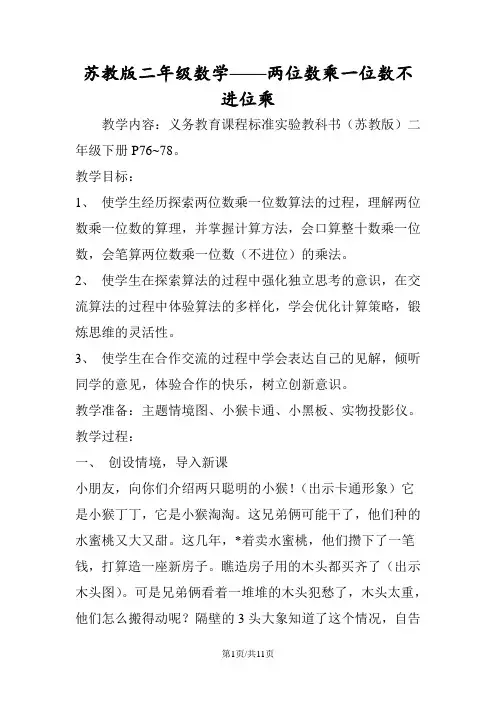 苏教版二年级数学——两位数乘一位数不进位乘

教学内容：义务教育课程标准实验教科书（苏教版）二年级下册 P76~78。

教学目标：

1、 使学生经历探索两位数乘一位数算法的过程，理解两位数乘一位数的算理，并掌握计算方法，会口算整十数乘一位数，会笔算两位数乘一位数（不进位）的乘法。

2、 使学生在探索算法的过程中强化独立思考的意识，在交流算法的过程中体验算法的多样化，学会优化计算策略，锻炼思维的灵活性。

3、 使学生在合作交流的过程中学会表达自己的见解，倾听同学的意见，体验合作的快乐，树立创新意识。

教学准备：主题情境图、小猴卡通、小黑板、实物投影仪。

教学过程：

一、 创设情境，导入新课

小朋友，向你们介绍两只聪明的小猴！（出示卡通形象）它是小猴丁丁，它是小猴淘淘。这兄弟俩可能干了，他们种的水蜜桃又大又甜。这几年，*着卖水蜜桃，他们攒下了一笔钱，打算造一座新房子。瞧造房子用的木头都买齐了（出示木头图）。可是兄弟俩看着一堆堆的木头犯愁了，木头太重，他们怎么搬得动呢？隔壁的 3 头大象知道了这个情况，自告

第1页/共11页